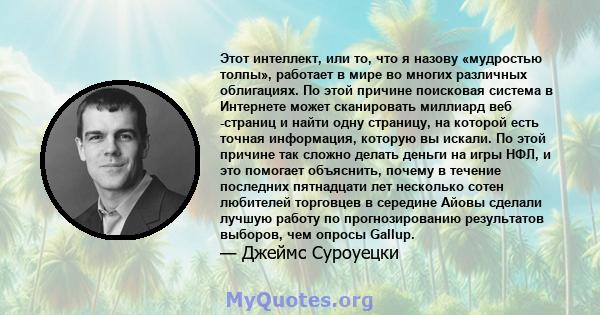 Этот интеллект, или то, что я назову «мудростью толпы», работает в мире во многих различных облигациях. По этой причине поисковая система в Интернете может сканировать миллиард веб -страниц и найти одну страницу, на которой есть точная информация, которую вы искали. По этой причине так сложно делать деньги на игры НФЛ, и это помогает объяснить, почему в течение последних пятнадцати лет несколько сотен любителей торговцев в середине Айовы сделали лучшую работу по прогнозированию результатов выборов, чем опросы Gallup.
— Джеймс Суроуецки

MyQuotes.org